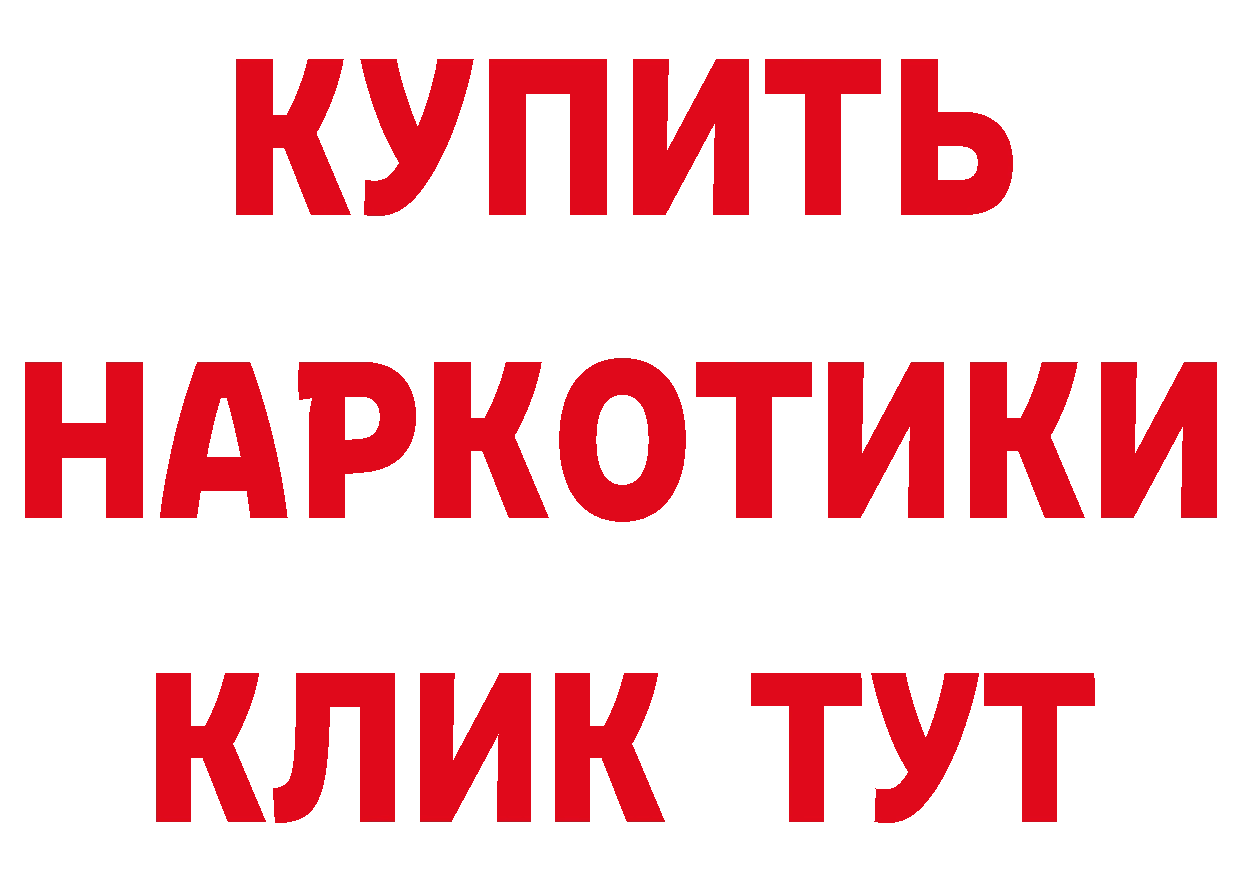 КУПИТЬ НАРКОТИКИ КЛИК ТУТ